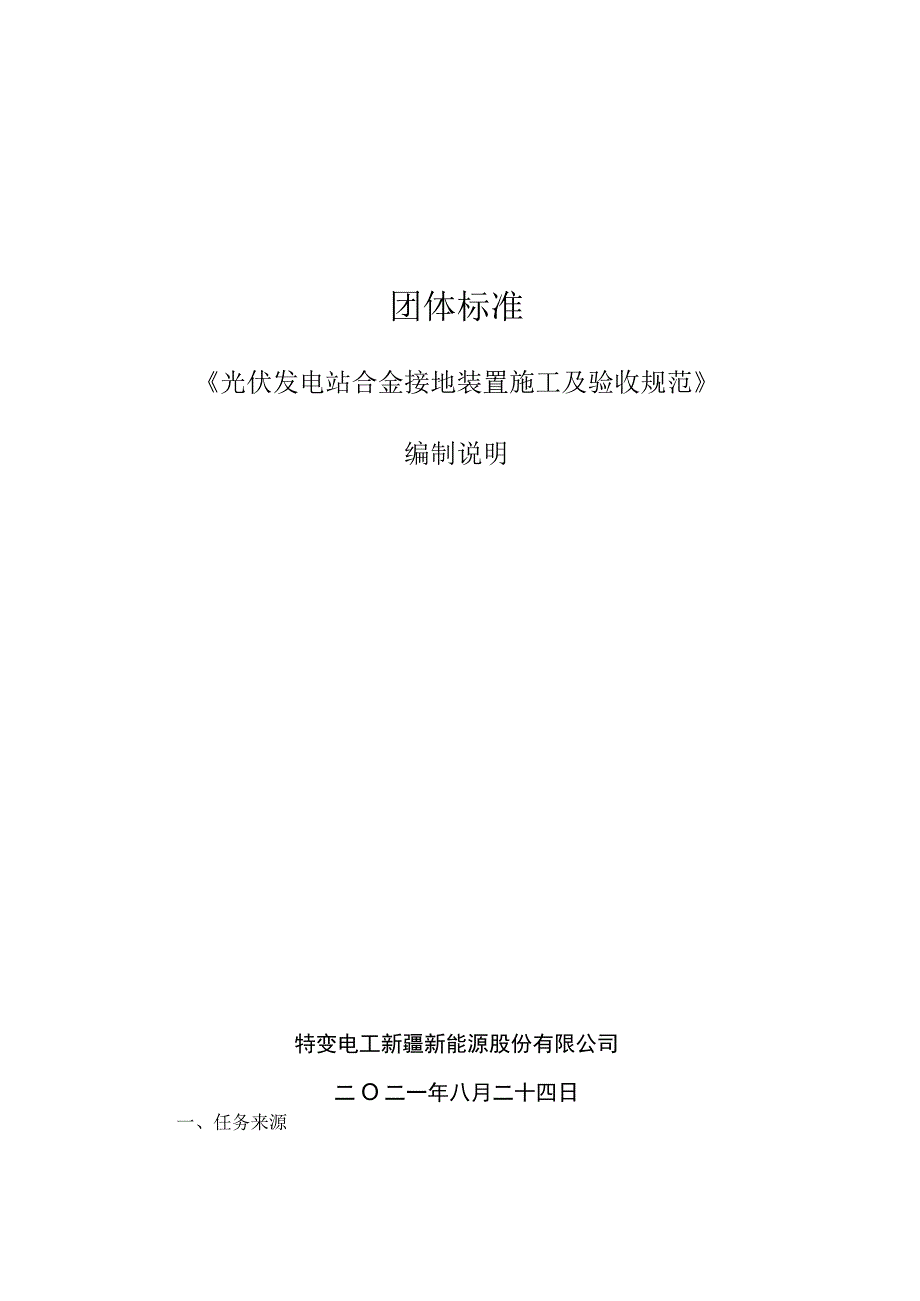 团体标准

《光伏发电站合金接地装置施工及验收规范》

编制说明

特变电工新疆新能源股份有限公司

二〇二一年八月二十四日

一、任务来源